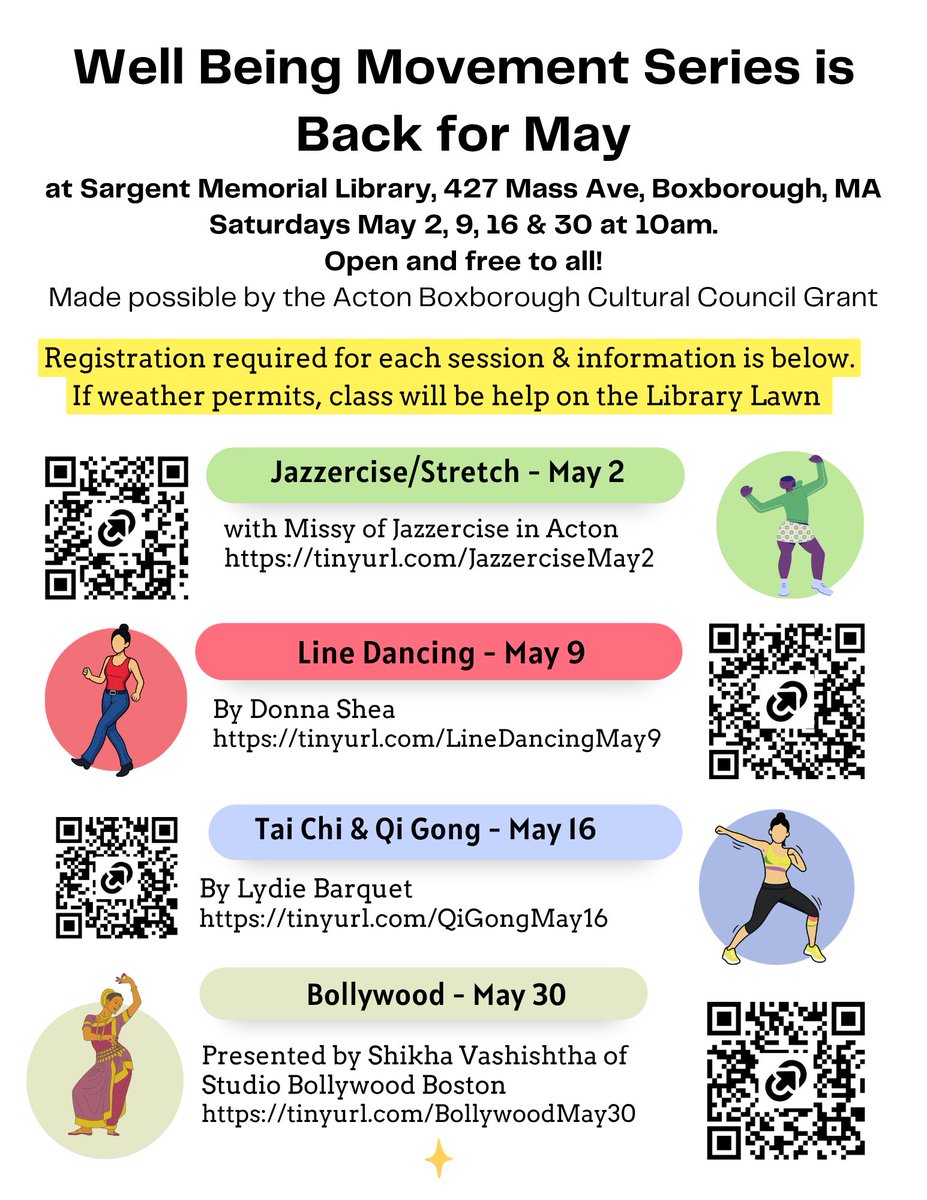 Well Being Movement Series is Back for May

at Sargent Memorial Library, 427 Mass Ave, Boxborough, MA
Saturdays May 2, 9, 16 & 30 at 10am.
Open and free to all!
Made possible by the Acton Boxborough Cultural Council Grant

Registration required for each session & information is below.
If weather permits, class will be help on the Library Lawn

Jazzercise/Stretch - May 2
with Missy of Jazzercise in Acton
https://tinyurl.com/JazzerciseMay2

Line Dancing - May 9
By Donna Shea
https://tinyurl.com/LineDancingMay9

Tai Chi & Qi Gong - May 16
By Lydie Barquet
https://tinyurl.com/QiGongMay16

Bollywood - May 30
Presented by Shikha Vashishtha of Studio Bollywood Boston
https://tinyurl.com/BollywoodMay30